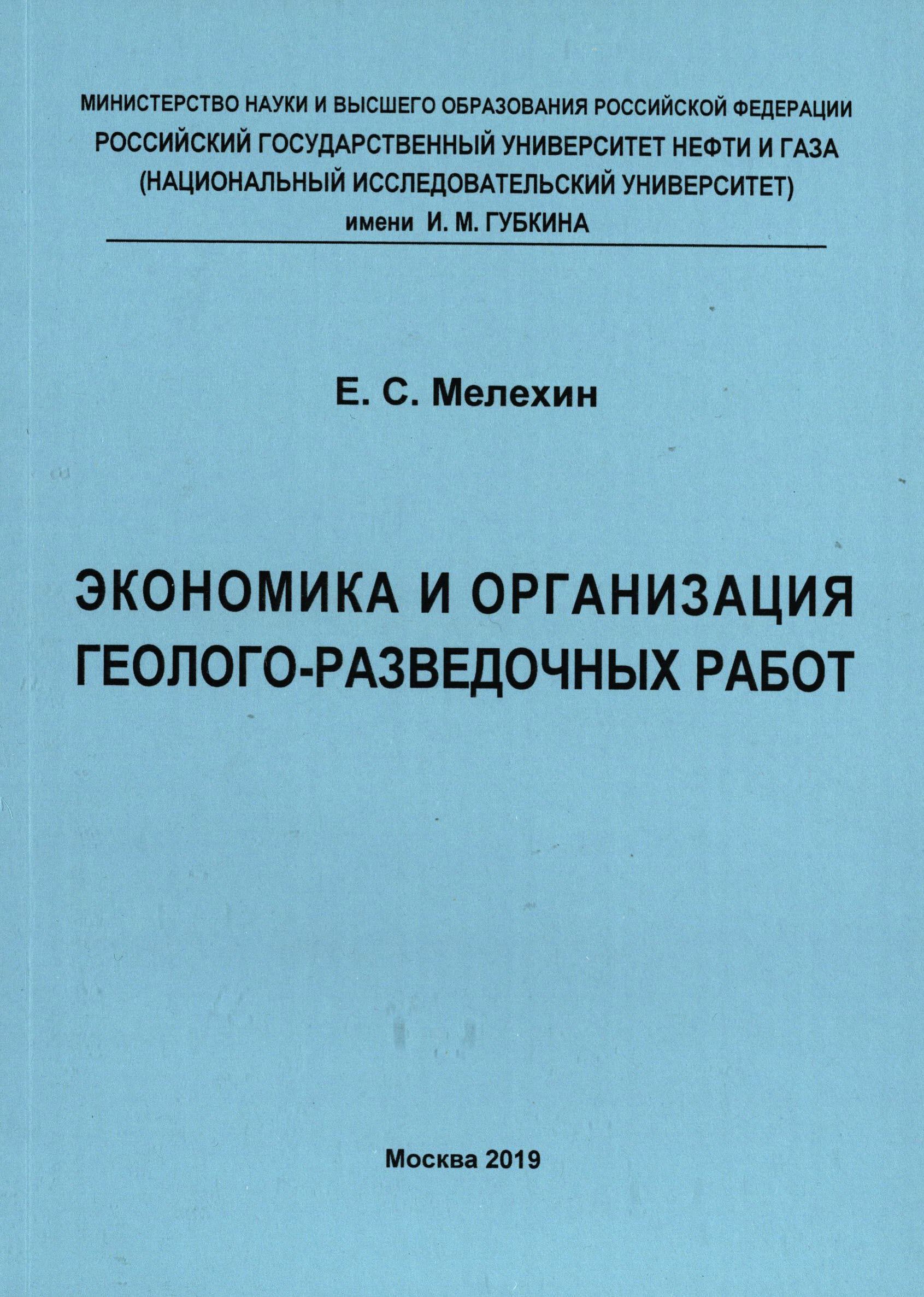 МИНИСТЕРСТВО НАУКИ И ВЫСШЕГО ОБРАЗОВАНИЯ РОССИЙСКОЙ ФЕДЕРАЦИИ
РОССИЙСКИЙ ГОСУДАРСТВЕННЫЙ УНИВЕРСИТЕТ НЕФТИ И ГАЗА
(НАЦИОНАЛЬНЫЙ ИССЛЕДОВАТЕЛЬСКИЙ УНИВЕРСИТЕТ)
имени И. М. ГУБКИНА

Е. С. Мелехин

ЭКОНОМИКА И ОРГАНИЗАЦИЯ ГЕОЛОГО-РАЗВЕДОЧНЫХ РАБОТ

Москва 2019